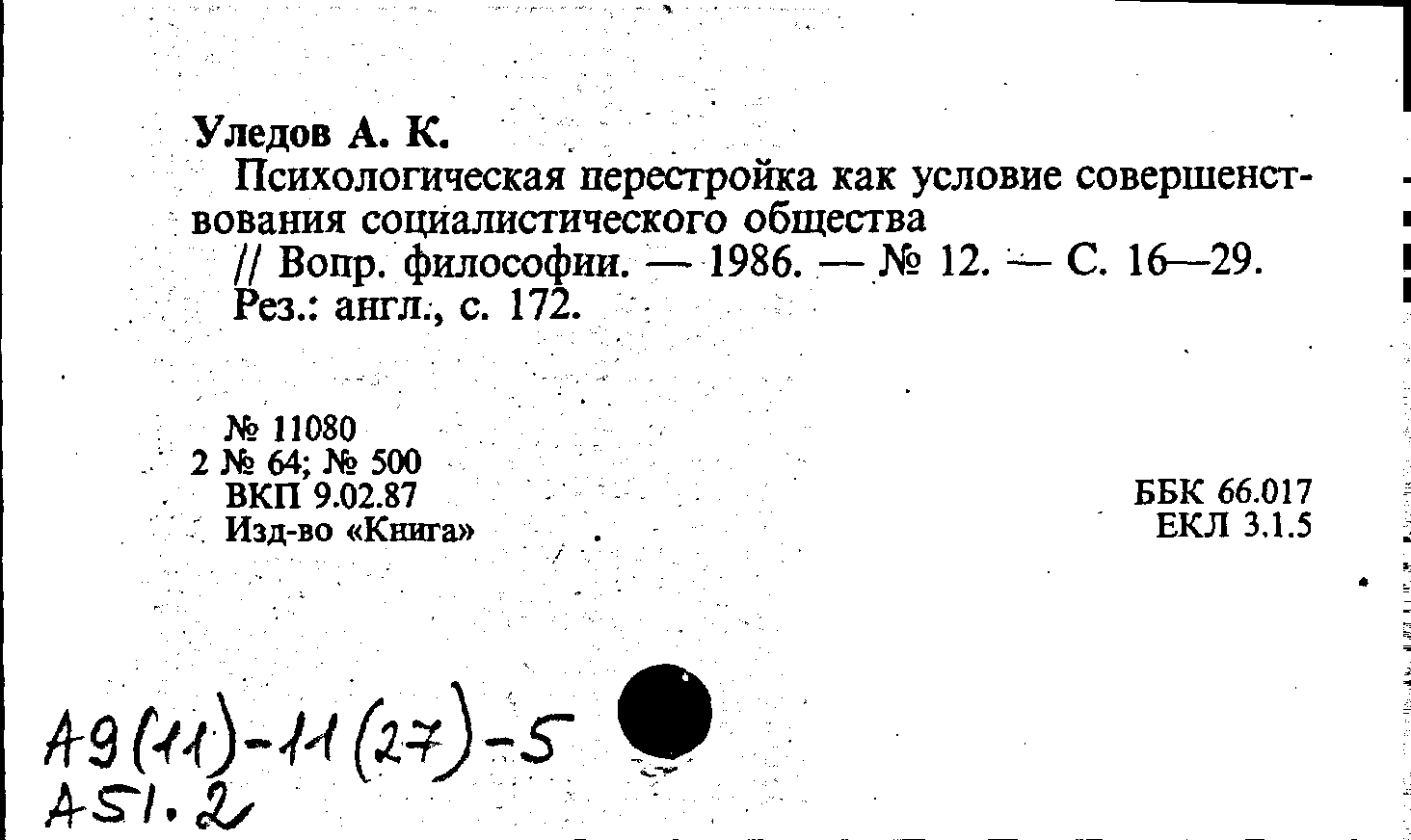 Уледов А. К.

Психологическая перестройка как условие совершенствования социалистического общества

// Вопр. философии. — 1986. — № 12. — С. 16—29.

Рез.: англ., с. 172.

№ 11080
2 № 64; № 500
ВКП 9.02.87
Изд-во «Книга»

ББК 66.017
ЕКЛ 3.1.5

А9(11)-11(27)-5
А51.2